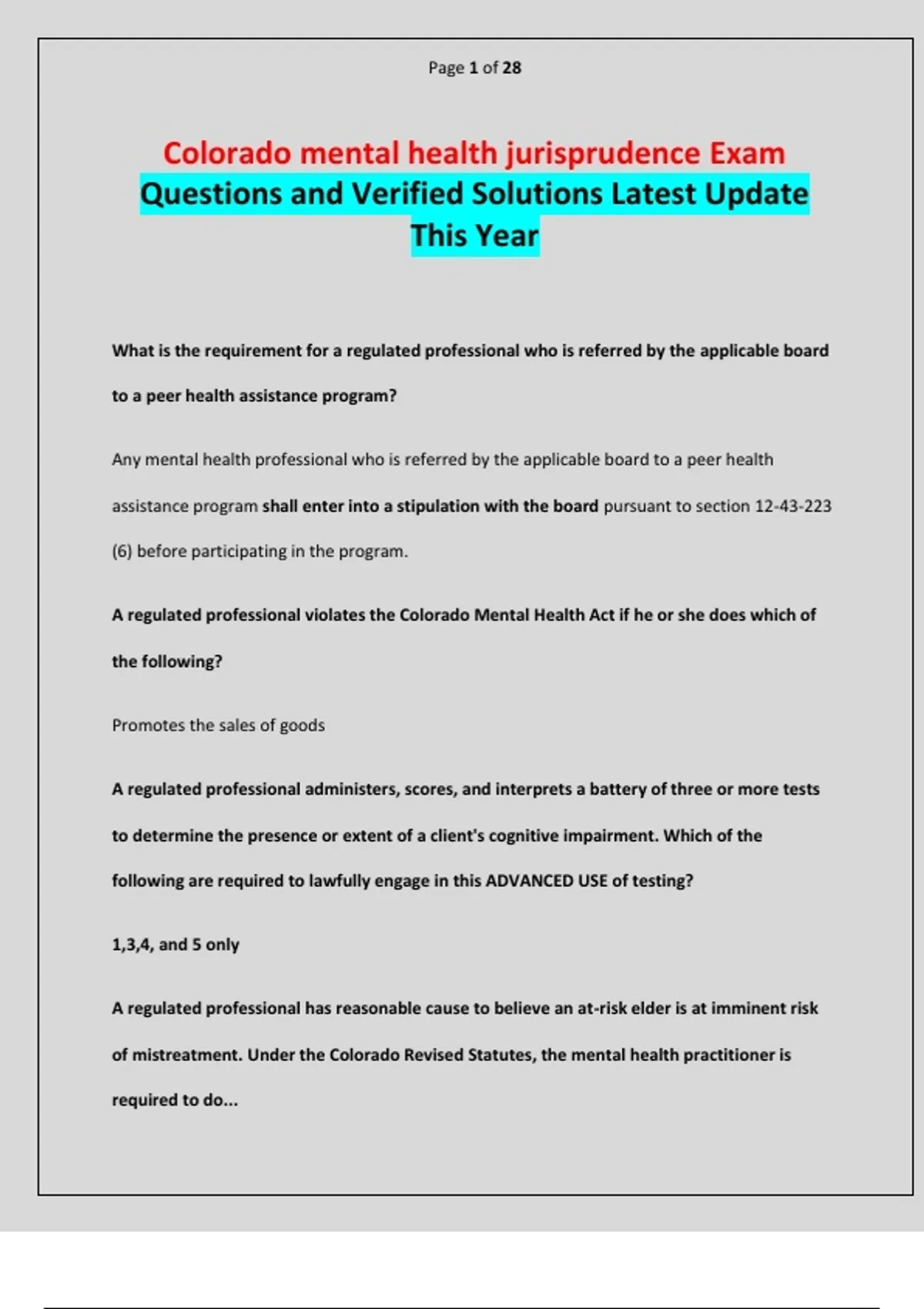 Page 1 of 28

Colorado mental health jurisprudence Exam Questions and Verified Solutions Latest Update This Year

What is the requirement for a regulated professional who is referred by the applicable board to a peer health assistance program?

Any mental health professional who is referred by the applicable board to a peer health assistance program shall enter into a stipulation with the board pursuant to section 12-43-223 (6) before participating in the program.

A regulated professional violates the Colorado Mental Health Act if he or she does which of the following?

Promotes the sales of goods

A regulated professional administers, scores, and interprets a battery of three or more tests to determine the presence or extent of a client's cognitive impairment. Which of the following are required to lawfully engage in this ADVANCED USE of testing?

1,3,4, and 5 only

A regulated professional has reasonable cause to believe an at-risk elder is at imminent risk of mistreatment. Under the Colorado Revised Statutes, the mental health practitioner is required to do...